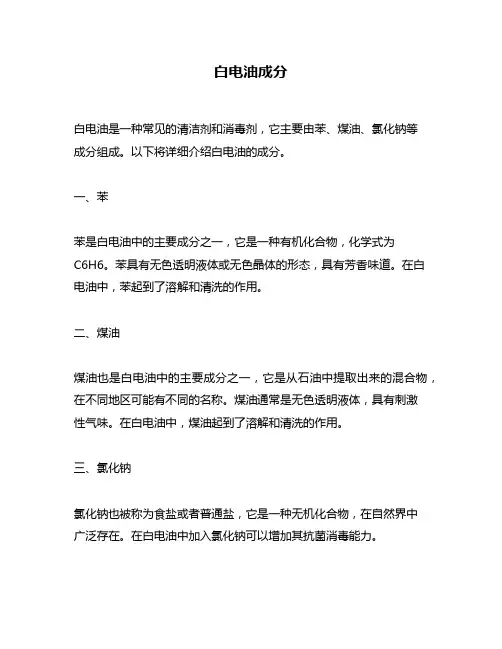 白电油成分

白电油是一种常见的清洁剂和消毒剂，它主要由苯、煤油、氯化钠等成分组成。以下将详细介绍白电油的成分。

一、苯

苯是白电油中的主要成分之一，它是一种有机化合物，化学式为C6H6。苯具有无色透明液体或无色晶体的形态，具有芳香味道。在白电油中，苯起到了溶解和清洗的作用。

二、煤油

煤油也是白电油中的主要成分之一，它是从石油中提取出来的混合物，在不同地区可能有不同的名称。煤油通常是无色透明液体，具有刺激性气味。在白电油中，煤油起到了溶解和清洗的作用。

三、氯化钠

氯化钠也被称为食盐或者普通盐，它是一种无机化合物，在自然界中广泛存在。在白电油中加入氯化钠可以增加其抗菌消毒能力。